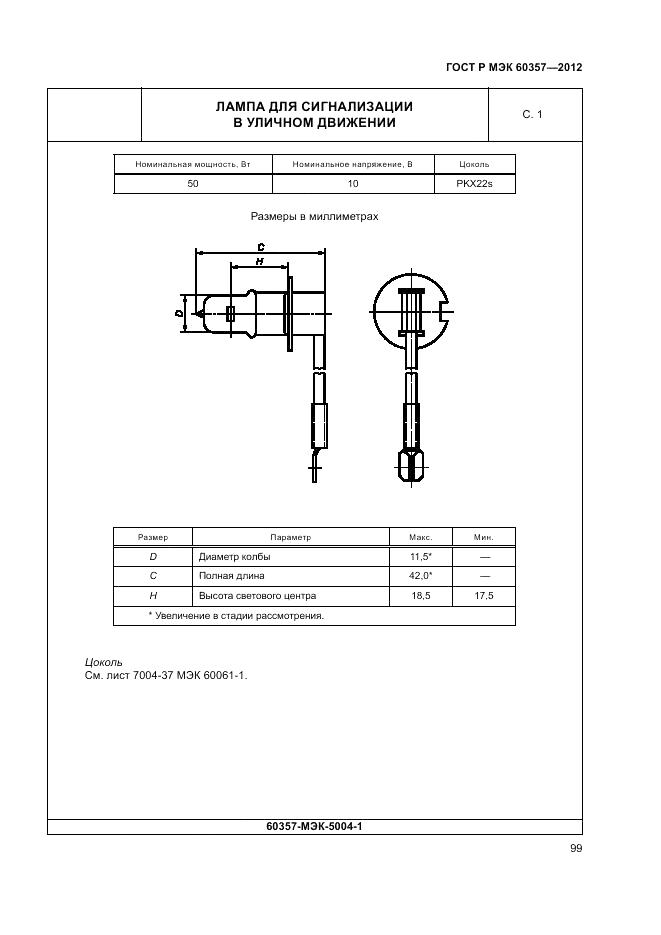 ГОСТ Р МЭК 60357—2012

ЛАМПА ДЛЯ СИГНАЛИЗАЦИИ В УЛИЧНОМ ДВИЖЕНИИ

С. 1

| Номинальная мощность, Вт | Номинальное напряжение, В | Цоколь |
|---|---|---|
| 50 | 10 | PKX22s |

Размеры в миллиметрах

C

H

D

| Размер | Параметр | Макс. | Мин. |
|---|---|---|---|
| D | Диаметр колбы | 11,5* | — |
| C | Полная длина | 42,0* | — |
| H | Высота светового центра | 18,5 | 17,5 |
| * Увеличение в стадии рассмотрения. | | | |

Цоколь
См. лист 7004-37 МЭК 60061-1.

60357-МЭК-5004-1

99